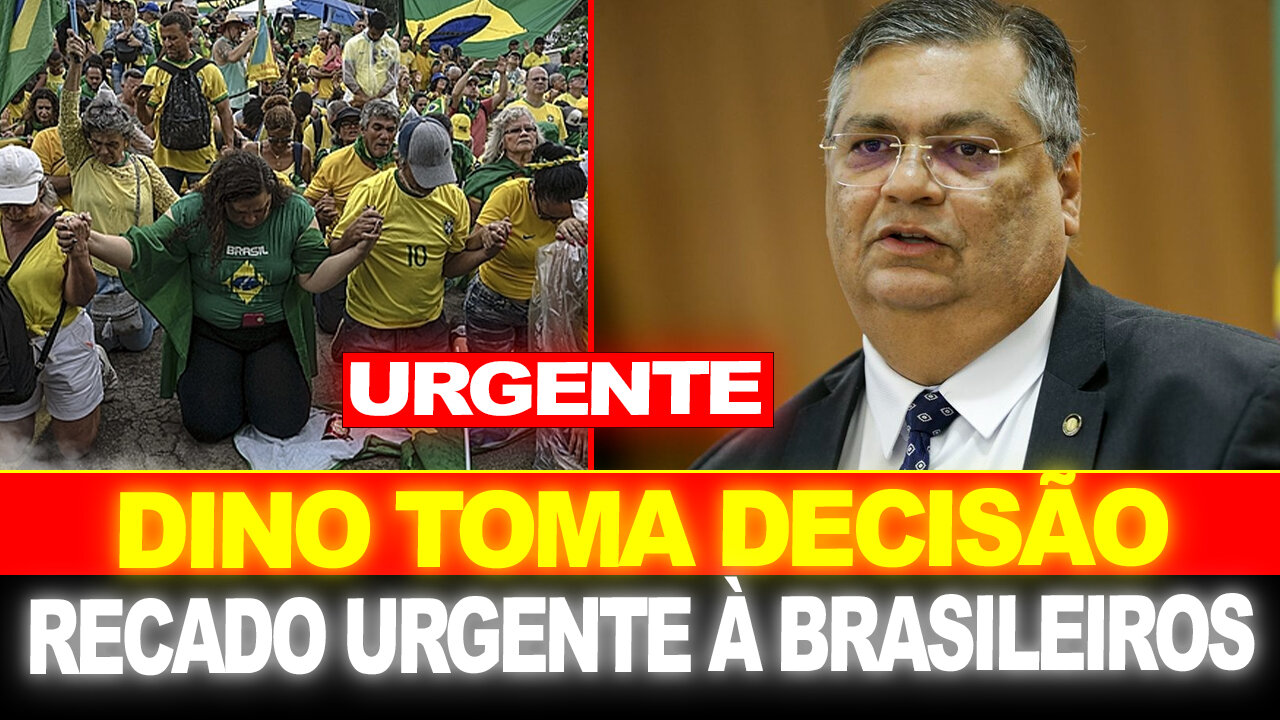 BRASIL
10
URGENTE
DINO TOMA DECISÃO
RECADO URGENTE À BRASILEIROS